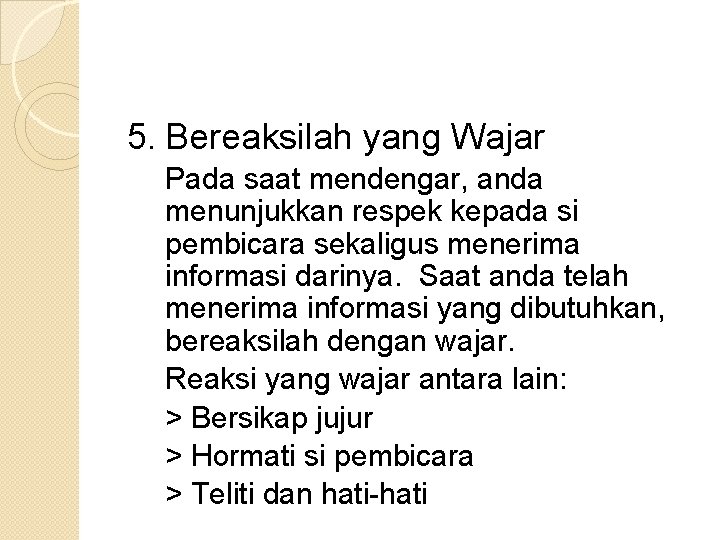 5. Bereaksilah yang Wajar

Pada saat mendengar, anda menunjukkan respek kepada si pembicara sekaligus menerima informasi darinya.  Saat anda telah menerima informasi yang dibutuhkan, bereaksilah dengan wajar.

Reaksi yang wajar antara lain:

> Bersikap jujur

> Hormati si pembicara

> Teliti dan hati-hati